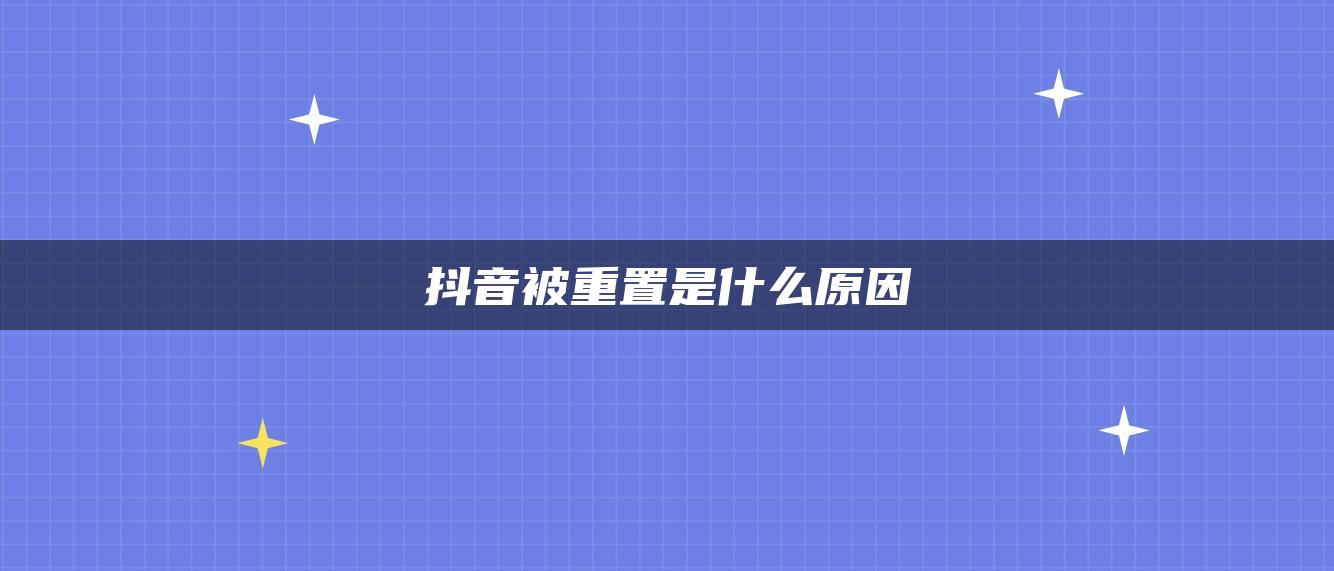 抖音被重置是什么原因